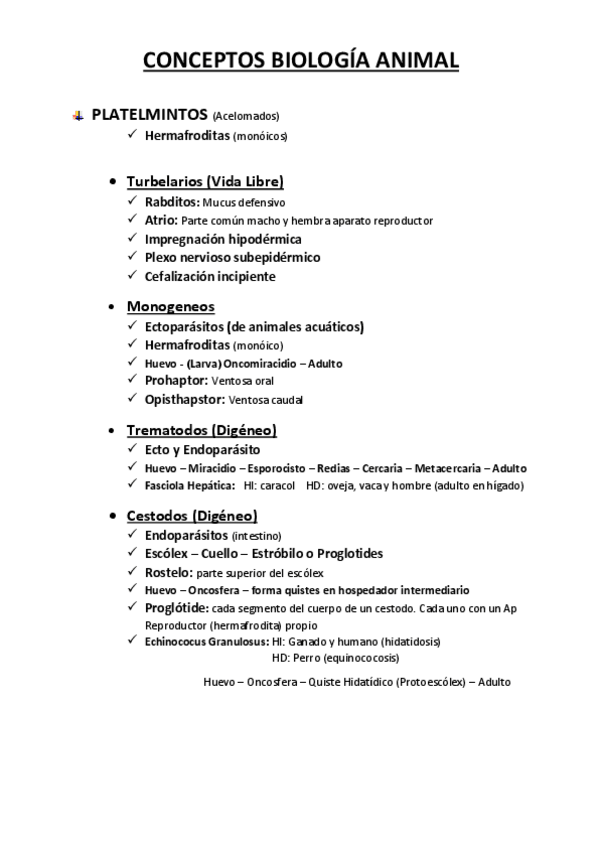 CONCEPTOS BIOLOGÍA ANIMAL

PLATELMINTOS (Acelomados)
✓ Hermafroditas (monóicos)

• Turbelarios (Vida Libre)
✓ Rabditos: Mucus defensivo
✓ Atrio: Parte común macho y hembra aparato reproductor
✓ Impregnación hipodérmica
✓ Plexo nervioso subepidérmico
✓ Cefalización incipiente

• Monogeneos
✓ Ectoparásitos (de animales acuáticos)
✓ Hermafroditas (monóico)
✓ Huevo - (Larva) Oncomiracidio – Adulto
✓ Prohaptor: Ventosa oral
✓ Opisthapstor: Ventosa caudal

• Trematodos (Digéneo)
✓ Ecto y Endoparásito
✓ Huevo – Miracidio – Esporocisto – Redias – Cercaria – Metacercaria – Adulto
✓ Fasciola Hepática: HI: caracol HD: oveja, vaca y hombre (adulto en hígado)

• Cestodos (Digéneo)
✓ Endoparásitos (intestino)
✓ Escólex – Cuello – Estróbilo o Proglotides
✓ Rostelo: parte superior del escólex
✓ Huevo – Oncosfera – forma quistes en hospedador intermediario
✓ Proglótide: cada segmento del cuerpo de un cestodo. Cada uno con un Ap Reproductor (hermafrodita) propio
✓ Echinococus Granulosus: HI: Ganado y humano (hidatidosis)
HD: Perro (equinococosis)

Huevo – Oncosfera – Quiste Hidatídico (Protoescólex) – Adulto